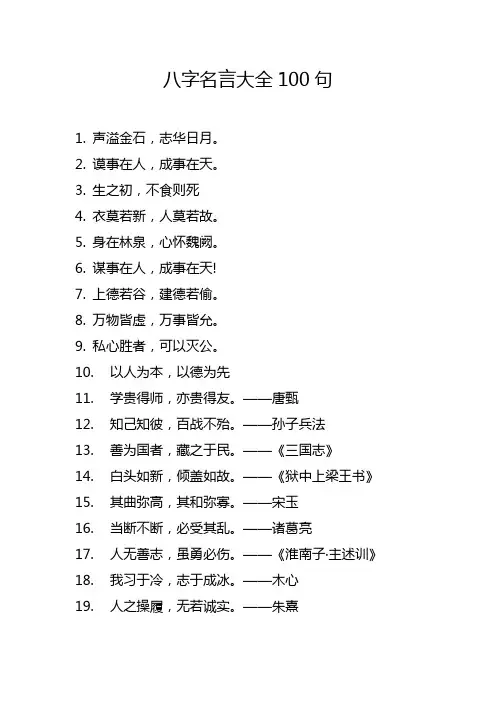 八字名言大全 100 句

1. 声溢金石，志华日月。
2. 谟事在人，成事在天。
3. 生之初，不食则死
4. 衣莫若新，人莫若故。
5. 身在林泉，心怀魏阙。
6. 谋事在人，成事在天!
7. 上德若谷，建德若偷。
8. 万物皆虚，万事皆允。
9. 私心胜者，可以灭公。
10. 以人为本，以德为先
11. 学贵得师，亦贵得友。——唐甄
12. 知己知彼，百战不殆。——孙子兵法
13. 善为国者，藏之于民。——《三国志》
14. 白头如新，倾盖如故。——《狱中上梁王书》
15. 其曲弥高，其和弥寡。——宋玉
16. 当断不断，必受其乱。——诸葛亮
17. 人无善志，虽勇必伤。——《淮南子·主述训》
18. 我习于冷，志于成冰。——木心
19. 人之操履，无若诚实。——朱熹